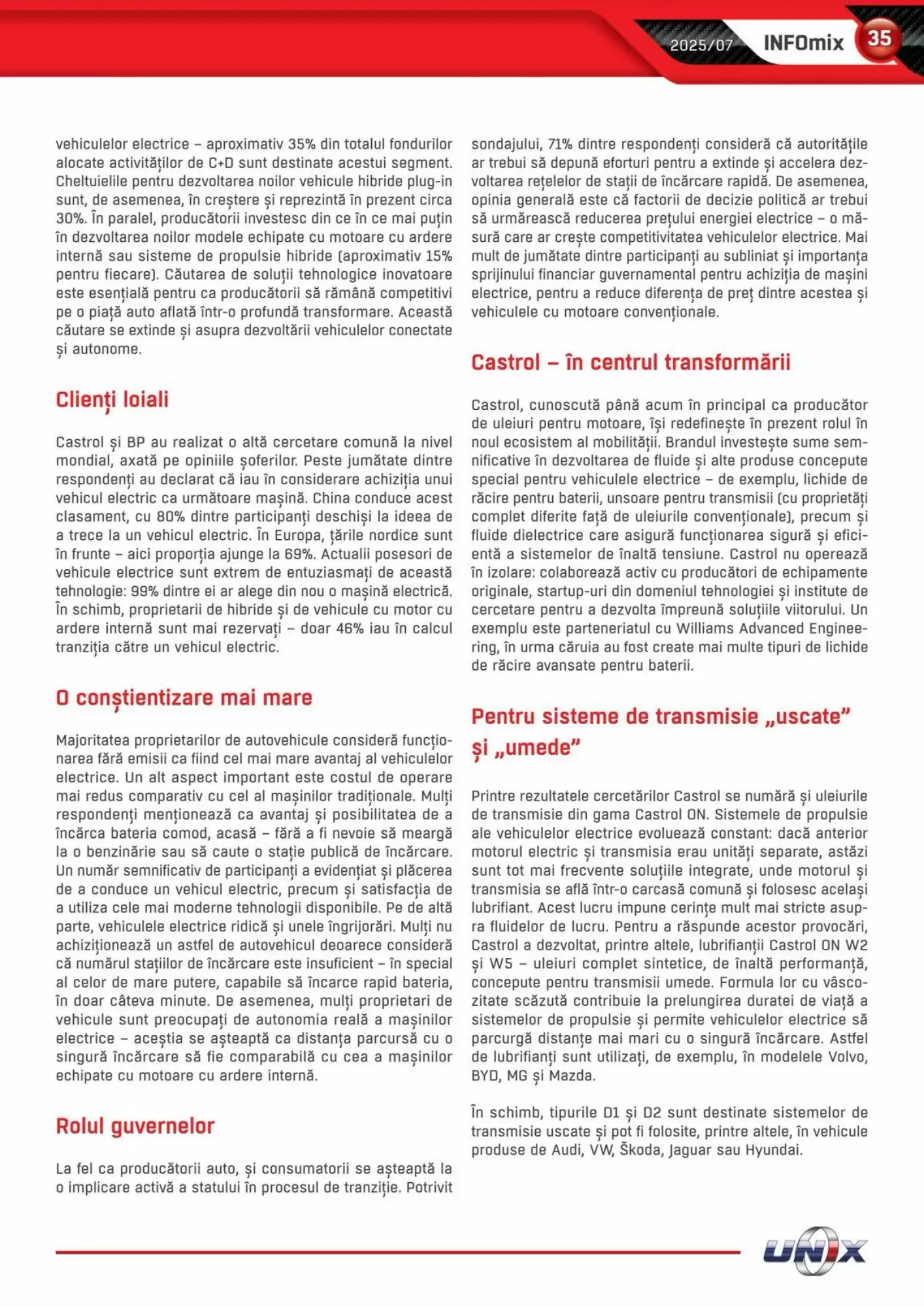 2025/07 INFOmix 35

vehiculelor electrice – aproximativ 35% din totalul fondurilor alocate activităților de C+D sunt destinate acestui segment. Cheltuielile pentru dezvoltarea noilor vehicule hibride plug-in sunt, de asemenea, în creștere și reprezintă în prezent circa 30%. În paralel, producătorii investesc din ce în ce mai puțin în dezvoltarea noilor modele echipate cu motoare cu ardere internă sau sisteme de propulsie hibride (aproximativ 15% pentru fiecare). Căutarea de soluții tehnologice inovatoare este esențială pentru ca producătorii să rămână competitivi pe o piață auto aflată într-o profundă transformare. Această căutare se extinde și asupra dezvoltării vehiculelor conectate și autonome.

Clienți loiali

Castrol și BP au realizat o altă cercetare comună la nivel mondial, axată pe opiniile șoferilor. Peste jumătate dintre respondenți au declarat că iau în considerare achiziția unui vehicul electric ca următoare mașină. China conduce acest clasament, cu 80% dintre participanți deschiși la ideea de a trece la un vehicul electric. În Europa, țările nordice sunt în frunte – aici proporția ajunge la 69%. Actualii posesori de vehicule electrice sunt extrem de entuziasmați de această tehnologie: 99% dintre ei ar alege din nou o mașină electrică. În schimb, proprietarii de hibride și de vehicule cu motor cu ardere internă sunt mai rezervați – doar 46% iau în calcul tranziția către un vehicul electric.

O conștientizare mai mare

Majoritatea proprietarilor de autovehicule consideră funcționarea fără emisii ca fiind cel mai mare avantaj al vehiculelor electrice. Un alt aspect important este costul de operare mai redus comparativ cu cel al mașinilor tradiționale. Mulți respondenți menționează ca avantaj și posibilitatea de a încărca bateria comod, acasă – fără a fi nevoie să meargă la o benzinărie sau să caute o stație publică de încărcare. Un număr semnificativ de participanți a evidențiat și plăcerea de a conduce un vehicul electric, precum și satisfacția de a utiliza cele mai moderne tehnologii disponibile. Pe de altă parte, vehiculele electrice ridică și unele îngrijorări. Mulți nu achiziționează un astfel de autovehicul deoarece consideră că numărul stațiilor de încărcare este insuficient – în special al celor de mare putere, capabile să încarce rapid bateria, în doar câteva minute. De asemenea, mulți proprietari de vehicule sunt preocupați de autonomia reală a mașinilor electrice – aceștia se așteaptă ca distanța parcursă cu o singură încărcare să fie comparabilă cu cea a mașinilor echipate cu motoare cu ardere internă.

Rolul guvernelor

La fel ca producătorii auto, și consumatorii se așteaptă la o implicare activă a statului în procesul de tranziție. Potrivit sondajului, 71% dintre respondenți consideră că autoritățile ar trebui să depună eforturi pentru a extinde și accelera dezvoltarea rețelelor de stații de încărcare rapidă. De asemenea, opinia generală este că factorii de decizie politică ar trebui să urmărească reducerea prețului energiei electrice – o măsură care ar crește competitivitatea vehiculelor electrice. Mai mult de jumătate dintre participanți au subliniat și importanța sprijinului financiar guvernamental pentru achiziția de mașini electrice, pentru a reduce diferența de preț dintre acestea și vehiculele cu motoare convenționale.

Castrol – în centrul transformării

Castrol, cunoscută până acum în principal ca producător de uleiuri pentru motoare, își redefinește în prezent rolul în noul ecosistem al mobilității. Brandul investește sume semnificative în dezvoltarea de fluide și alte produse concepute special pentru vehiculele electrice – de exemplu, lichide de răcire pentru baterii, unsoare pentru transmisii (cu proprietăți complet diferite față de uleiurile convenționale), precum și fluide dielectrice care asigură funcționarea sigură și eficientă a sistemelor de înaltă tensiune. Castrol nu operează în izolare: colaborează activ cu producători de echipamente originale, startup-uri din domeniul tehnologiei și institute de cercetare pentru a dezvolta împreună soluțiile viitorului. Un exemplu este parteneriatul cu Williams Advanced Engineering, în urma căruia au fost create mai multe tipuri de lichide de răcire avansate pentru baterii.

Pentru sisteme de transmisie „uscate” și „umede”

Printre rezultatele cercetărilor Castrol se numără și uleiurile de transmisie din gama Castrol ON. Sistemele de propulsie ale vehiculelor electrice evoluează constant: dacă anterior motorul electric și transmisia erau unități separate, astăzi sunt tot mai frecvente soluțiile integrate, unde motorul și transmisia se află într-o carcasă comună și folosesc același lubrifiant. Acest lucru impune cerințe mult mai stricte asupra fluidelor de lucru. Pentru a răspunde acestor provocări, Castrol a dezvoltat, printre altele, lubrifianții Castrol ON W2 și W5 – uleiuri complet sintetice, de înaltă performanță, concepute pentru transmisii umede. Formula lor cu vâscozitate scăzută contribuie la prelungirea duratei de viață a sistemelor de propulsie și permite vehiculelor electrice să parcurgă distanțe mai mari cu o singură încărcare. Astfel de lubrifianți sunt utilizați, de exemplu, în modelele Volvo, BYD, MG și Mazda.

În schimb, tipurile D1 și D2 sunt destinate sistemelor de transmisie uscate și pot fi folosite, printre altele, în vehicule produse de Audi, VW, Škoda, Jaguar sau Hyundai.

UNIX